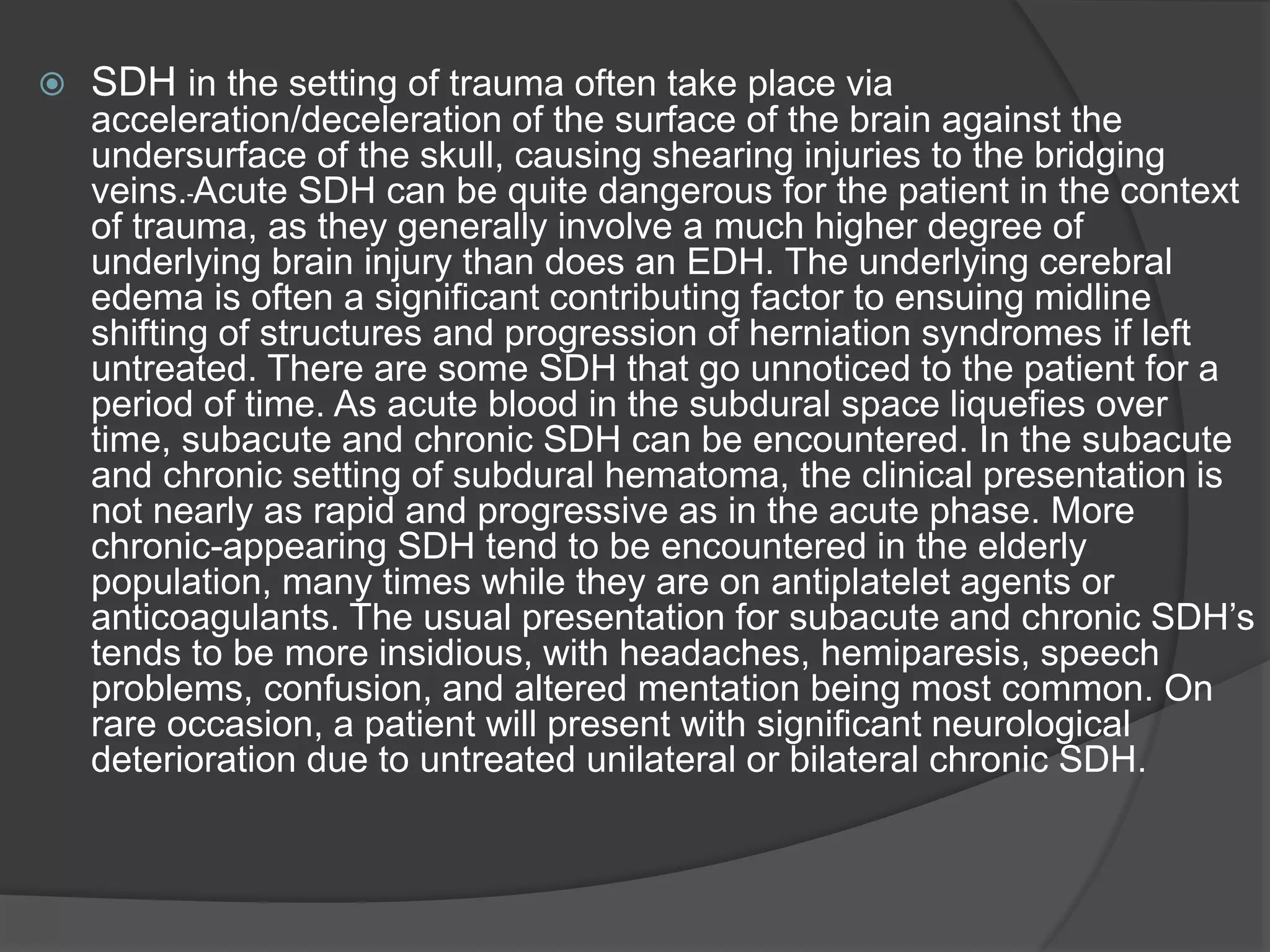 SDH in the setting of trauma often take place via acceleration/deceleration of the surface of the brain against the undersurface of the skull, causing shearing injuries to the bridging veins.-Acute SDH can be quite dangerous for the patient in the context of trauma, as they generally involve a much higher degree of underlying brain injury than does an EDH. The underlying cerebral edema is often a significant contributing factor to ensuing midline shifting of structures and progression of herniation syndromes if left untreated. There are some SDH that go unnoticed to the patient for a period of time. As acute blood in the subdural space liquefies over time, subacute and chronic SDH can be encountered. In the subacute and chronic setting of subdural hematoma, the clinical presentation is not nearly as rapid and progressive as in the acute phase. More chronic-appearing SDH tend to be encountered in the elderly population, many times while they are on antiplatelet agents or anticoagulants. The usual presentation for subacute and chronic SDH’s tends to be more insidious, with headaches, hemiparesis, speech problems, confusion, and altered mentation being most common. On rare occasion, a patient will present with significant neurological deterioration due to untreated unilateral or bilateral chronic SDH.